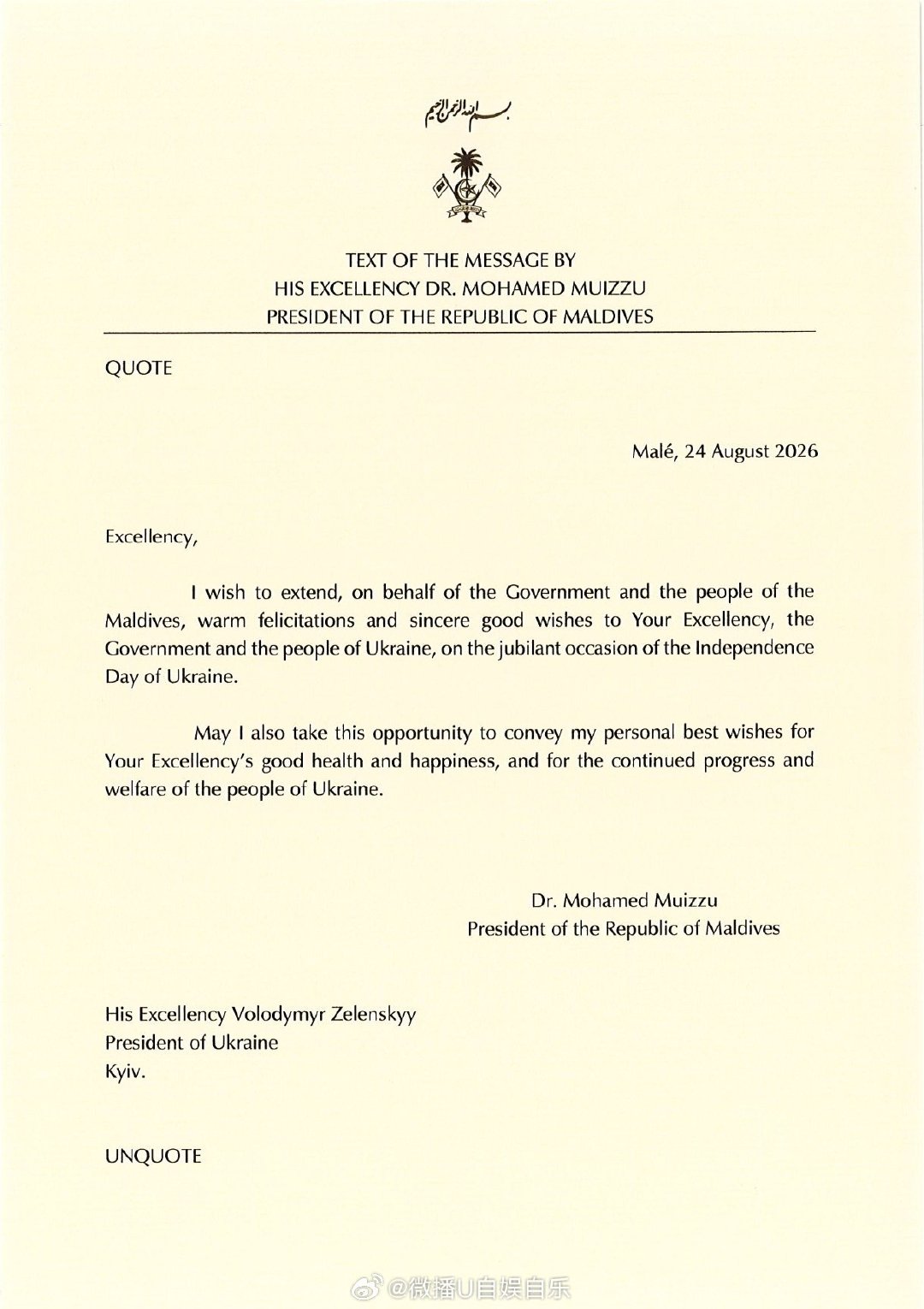 بسم الله الرحمن الرحيم

TEXT OF THE MESSAGE BY
HIS EXCELLENCY DR. MOHAMED MUIZZU
PRESIDENT OF THE REPUBLIC OF MALDIVES

QUOTE

Malé, 24 August 2026

Excellency,

I wish to extend, on behalf of the Government and the people of the Maldives, warm felicitations and sincere good wishes to Your Excellency, the Government and the people of Ukraine, on the jubilant occasion of the Independence Day of Ukraine.

May I also take this opportunity to convey my personal best wishes for Your Excellency's good health and happiness, and for the continued progress and welfare of the people of Ukraine.

Dr. Mohamed Muizzu
President of the Republic of Maldives

His Excellency Volodymyr Zelenskyy
President of Ukraine
Kyiv.

UNQUOTE

@微播U自娱自乐